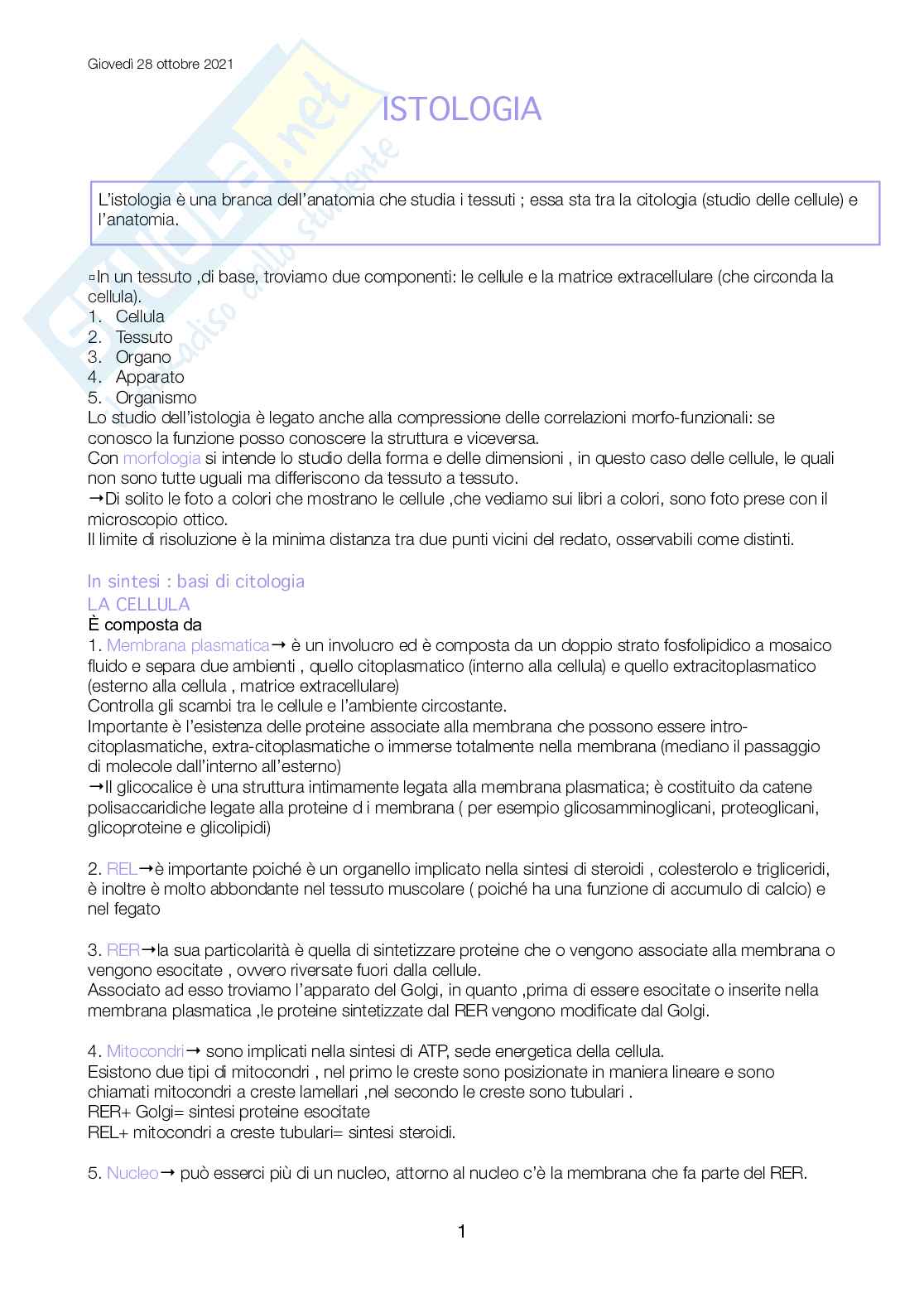 Giovedì 28 ottobre 2021

ISTOLOGIA

L'istologia è una branca dell'anatomia che studia i tessuti ; essa sta tra la citologia (studio delle cellule) e l'anatomia.

▫In un tessuto ,di base, troviamo due componenti: le cellule e la matrice extracellulare (che circonda la cellula).
1. Cellula
2. Tessuto
3. Organo
4. Apparato
5. Organismo
Lo studio dell'istologia è legato anche alla compressione delle correlazioni morfo-funzionali: se conosco la funzione posso conoscere la struttura e viceversa.
Con morfologia si intende lo studio della forma e delle dimensioni , in questo caso delle cellule, le quali non sono tutte uguali ma differiscono da tessuto a tessuto.
→Di solito le foto a colori che mostrano le cellule ,che vediamo sui libri a colori, sono foto prese con il microscopio ottico.
Il limite di risoluzione è la minima distanza tra due punti vicini del redato, osservabili come distinti.

In sintesi : basi di citologia
LA CELLULA
È composta da
1. Membrana plasmatica→ è un involucro ed è composta da un doppio strato fosfolipidico a mosaico fluido e separa due ambienti , quello citoplasmatico (interno alla cellula) e quello extracitoplasmatico (esterno alla cellula , matrice extracellulare)
Controlla gli scambi tra le cellule e l'ambiente circostante.
Importante è l'esistenza delle proteine associate alla membrana che possono essere intro-citoplasmatiche, extra-citoplasmatiche o immerse totalmente nella membrana (mediano il passaggio di molecole dall'interno all'esterno)
→Il glicocalice è una struttura intimamente legata alla membrana plasmatica; è costituito da catene polisaccaridiche legate alla proteine d i membrana ( per esempio glicosamminoglicani, proteoglicani, glicoproteine e glicolipidi)

2. REL→è importante poiché è un organello implicato nella sintesi di steroidi , colesterolo e trigliceridi, è inoltre è molto abbondante nel tessuto muscolare ( poiché ha una funzione di accumulo di calcio) e nel fegato

3. RER→la sua particolarità è quella di sintetizzare proteine che o vengono associate alla membrana o vengono esocitate , ovvero riversate fuori dalla cellule.
Associato ad esso troviamo l'apparato del Golgi, in quanto ,prima di essere esocitate o inserite nella membrana plasmatica ,le proteine sintetizzate dal RER vengono modificate dal Golgi.

4. Mitocondri→ sono implicati nella sintesi di ATP, sede energetica della cellula.
Esistono due tipi di mitocondri , nel primo le creste sono posizionate in maniera lineare e sono chiamati mitocondri a creste lamellari ,nel secondo le creste sono tubulari .
RER+ Golgi= sintesi proteine esocitate
REL+ mitocondri a creste tubulari= sintesi steroidi.

5. Nucleo→ può esserci più di un nucleo, attorno al nucleo c'è la membrana che fa parte del RER.

1